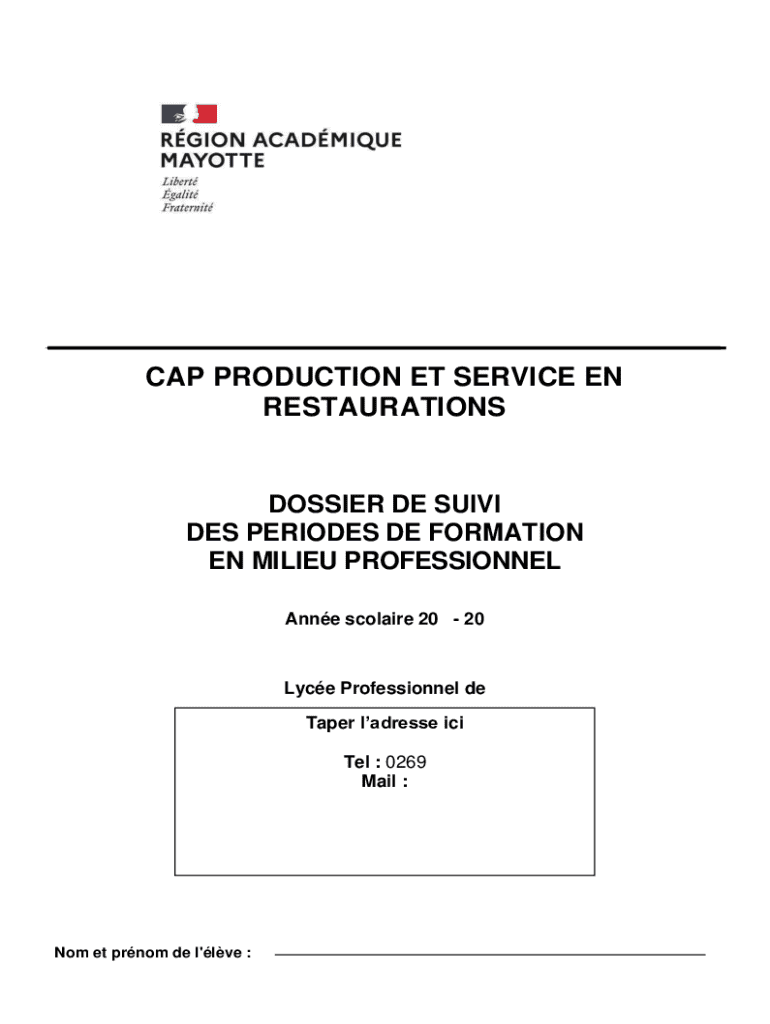 RÉGION ACADÉMIQUE
MAYOTTE
Liberté
Égalité
Fraternité

CAP PRODUCTION ET SERVICE EN RESTAURATIONS

DOSSIER DE SUIVI
DES PERIODES DE FORMATION
EN MILIEU PROFESSIONNEL

Année scolaire 20 - 20

Lycée Professionnel de

Taper l'adresse ici

Tel : 0269
Mail :

Nom et prénom de l'élève :